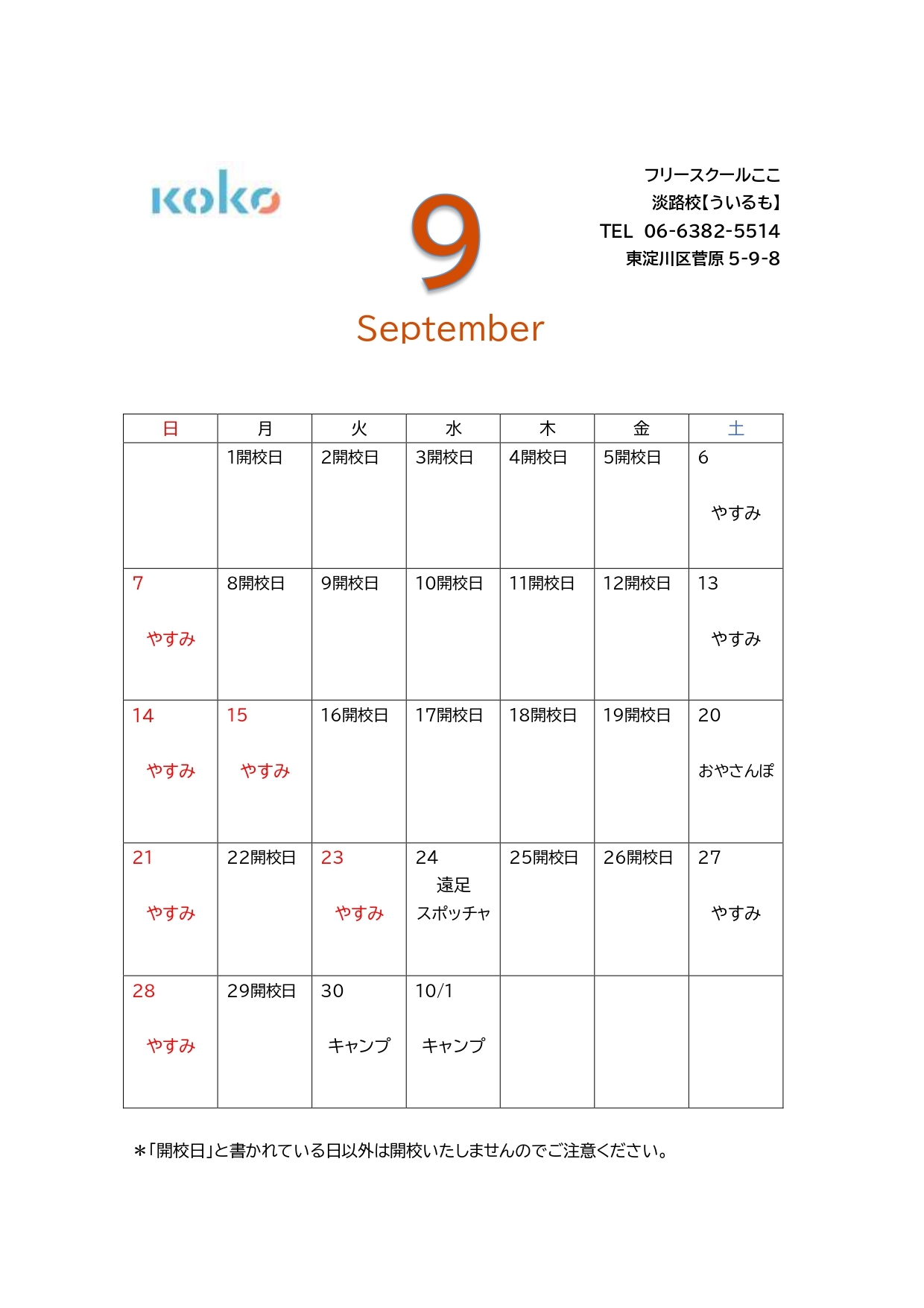 koko

9

September

フリースクールここ
淡路校【ういるも】
TEL 06-6382-5514
東淀川区菅原 5-9-8

| 日 | 月 | 火 | 水 | 木 | 金 | 土 |
|---|---|---|---|---|---|---|
| | 1開校日 | 2開校日 | 3開校日 | 4開校日 | 5開校日 | 6 やすみ |
| 7 やすみ | 8開校日 | 9開校日 | 10開校日 | 11開校日 | 12開校日 | 13 やすみ |
| 14 やすみ | 15 やすみ | 16開校日 | 17開校日 | 18開校日 | 19開校日 | 20 おやさんぽ |
| 21 やすみ | 22開校日 | 23 やすみ | 24 遠足 スポッチャ | 25開校日 | 26開校日 | 27 やすみ |
| 28 やすみ | 29開校日 | 30 キャンプ | 10/1 キャンプ | | | |

＊「開校日」と書かれている日以外は開校いたしませんのでご注意ください。